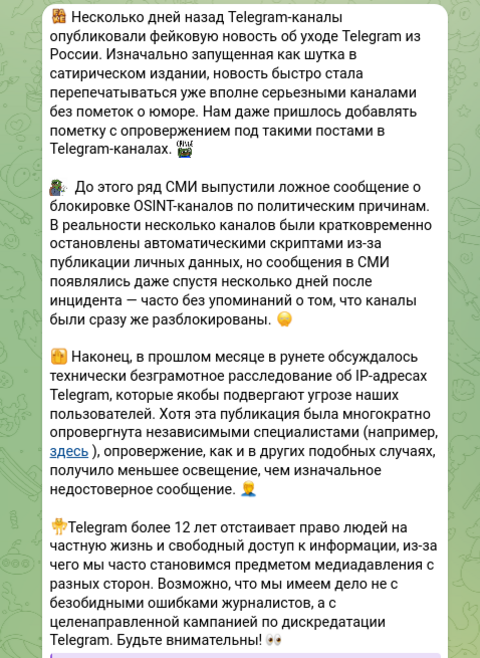 Несколько дней назад Telegram-каналы опубликовали фейковую новость об уходе Telegram из России. Изначально запущенная как шутка в сатирическом издании, новость быстро стала перепечатываться уже вполне серьезными каналами без пометок о юморе. Нам даже пришлось добавлять пометку с опровержением под такими постами в Telegram-каналах.

До этого ряд СМИ выпустили ложное сообщение о блокировке OSINT-каналов по политическим причинам. В реальности несколько каналов были кратковременно остановлены автоматическими скриптами из-за публикации личных данных, но сообщения в СМИ появлялись даже спустя несколько дней после инцидента — часто без упоминаний о том, что каналы были сразу же разблокированы.

Наконец, в прошлом месяце в рунете обсуждалось технически безграмотное расследование об IP-адресах Telegram, которые якобы подвергают угрозе наших пользователей. Хотя эта публикация была многократно опровергнута независимыми специалистами (например, здесь ), опровержение, как и в других подобных случаях, получило меньшее освещение, чем изначальное недостоверное сообщение.

Telegram более 12 лет отстаивает право людей на частную жизнь и свободный доступ к информации, из-за чего мы часто становимся предметом медиадавления с разных сторон. Возможно, что мы имеем дело не с безобидными ошибками журналистов, а с целенаправленной кампанией по дискредатации Telegram. Будьте внимательны!